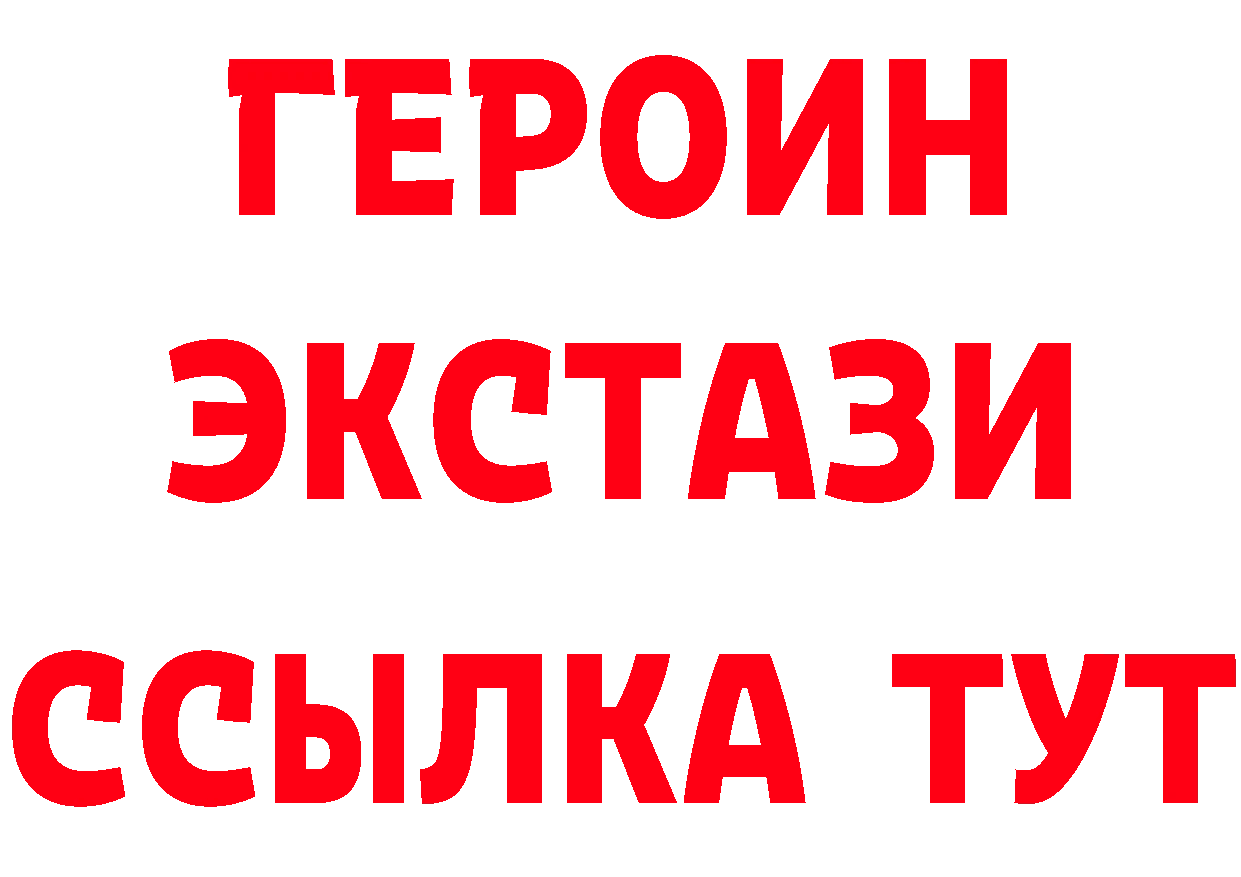 ГЕРОИН
ЭКСТАЗИ
ССЫЛКА ТУТ